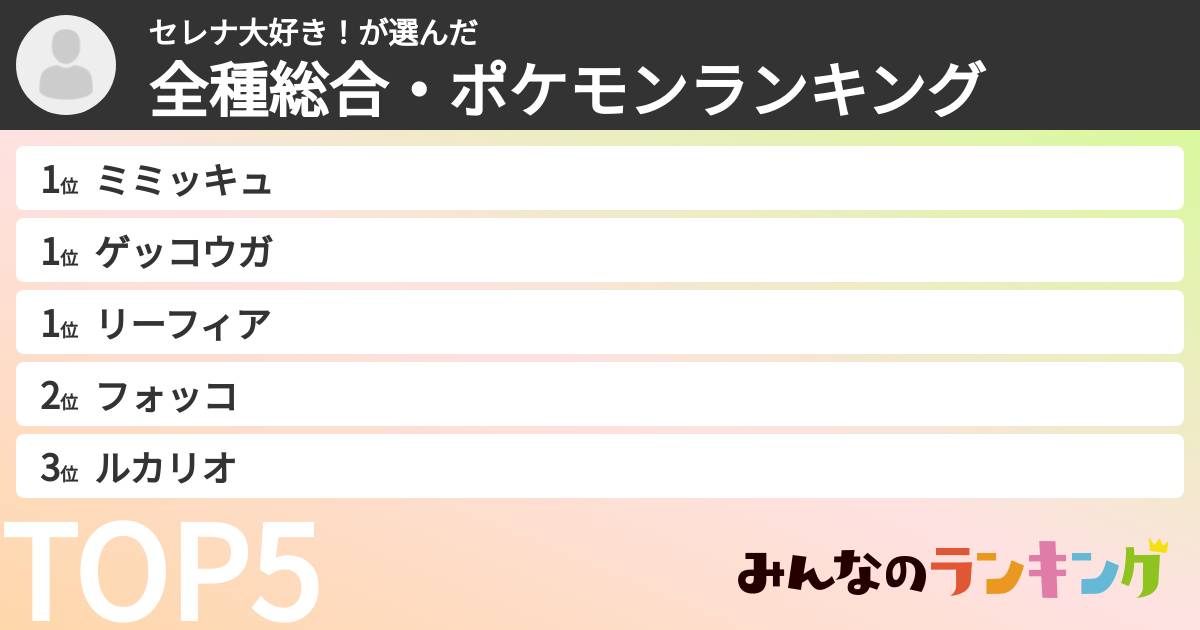 セレナ大好き！が選んだ
全種総合・ポケモンランキング

1位 ミミッキュ
1位 ゲッコウガ
1位 リーフィア
2位 フォッコ
3位 ルカリオ

TOP5

みんなのランキング